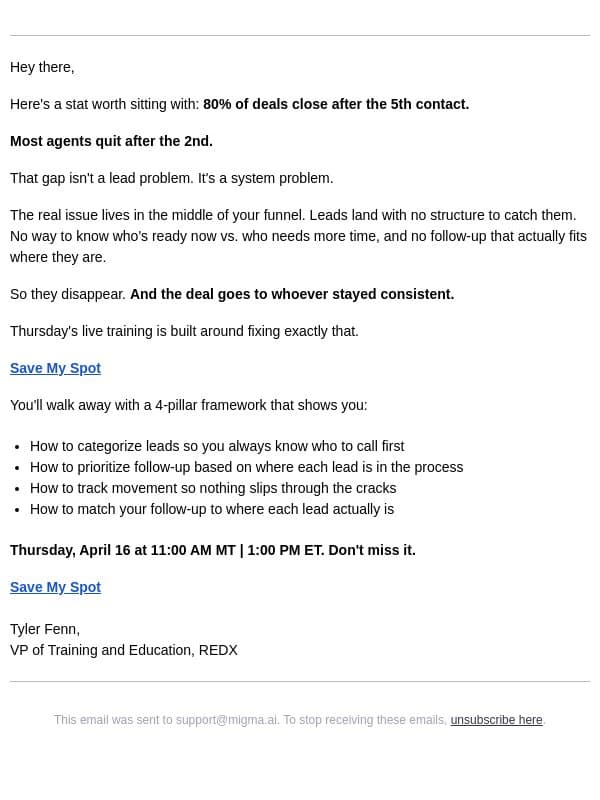 Hey there,

Here's a stat worth sitting with: 80% of deals close after the 5th contact.

Most agents quit after the 2nd.

That gap isn't a lead problem. It's a system problem.

The real issue lives in the middle of your funnel. Leads land with no structure to catch them. No way to know who's ready now vs. who needs more time, and no follow-up that actually fits where they are.

So they disappear. And the deal goes to whoever stayed consistent.

Thursday's live training is built around fixing exactly that.

Save My Spot

You'll walk away with a 4-pillar framework that shows you:

- How to categorize leads so you always know who to call first
- How to prioritize follow-up based on where each lead is in the process
- How to track movement so nothing slips through the cracks
- How to match your follow-up to where each lead actually is

Thursday, April 16 at 11:00 AM MT | 1:00 PM ET. Don't miss it.

Save My Spot

Tyler Fenn,
VP of Training and Education, REDX

This email was sent to support@migma.ai. To stop receiving these emails, unsubscribe here.